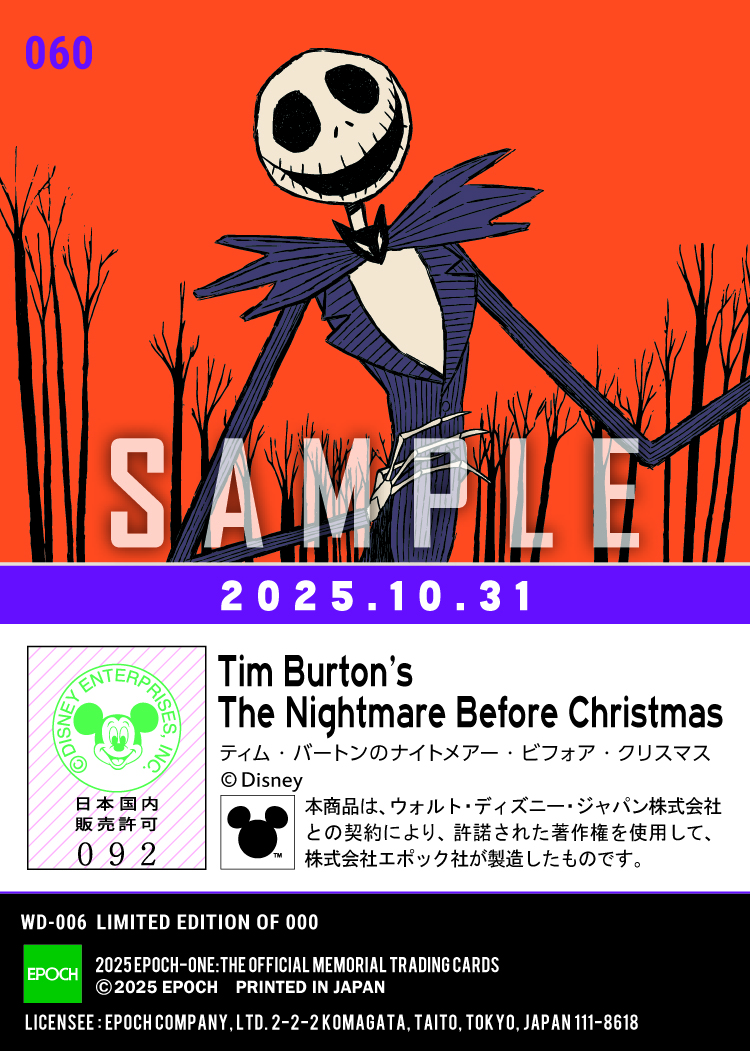 060

SAMPLE

2025.10.31

DISNEY ENTERPRISES, INC.

日本国内
販売許可
092

Tim Burton's
The Nightmare Before Christmas
ティム・バートンのナイトメアー・ビフォア・クリスマス
© Disney

™

本商品は、ウォルト・ディズニー・ジャパン株式会社との契約により、許諾された著作権を使用して、株式会社エポック社が製造したものです。

WD-006 LIMITED EDITION OF 000

EPOCH

2025 EPOCH-ONE: THE OFFICIAL MEMORIAL TRADING CARDS
© 2025 EPOCH PRINTED IN JAPAN

LICENSEE : EPOCH COMPANY, LTD. 2-2-2 KOMAGATA, TAITO, TOKYO, JAPAN 111-8618